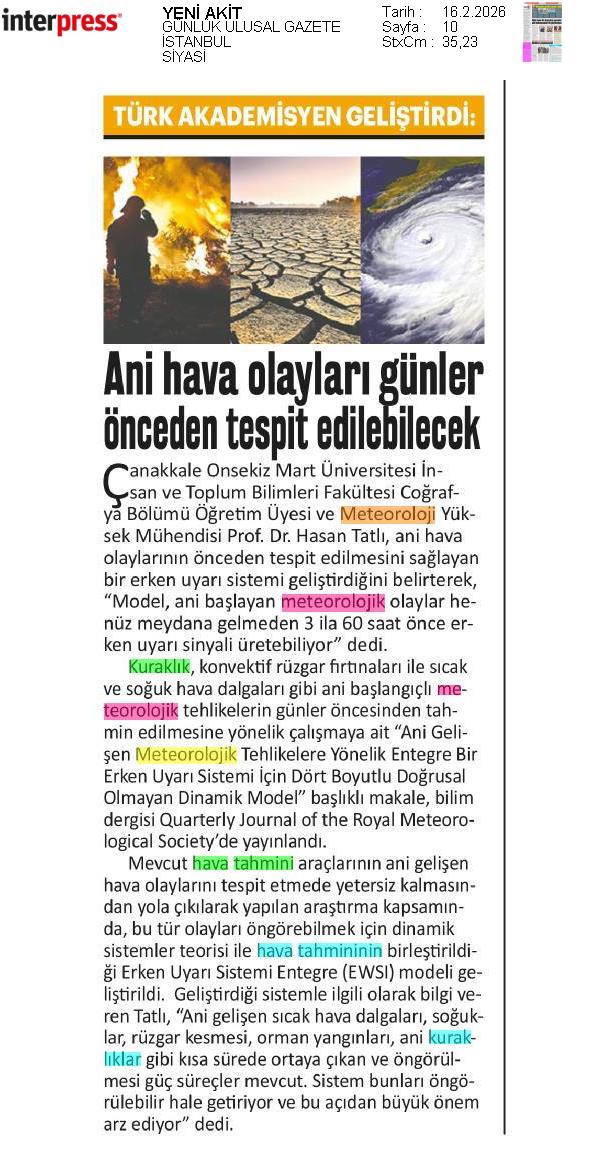 interpress

YENİ AKİT
GÜNLÜK ULUSAL GAZETE
İSTANBUL
SİYASİ

Tarih : 16.2.2026
Sayfa : 10
StxCm : 35,23

TÜRK AKADEMİSYEN GELİŞTİRDİ:

Ani hava olayları günler önceden tespit edilebilecek

Çanakkale Onsekiz Mart Üniversitesi İnsan ve Toplum Bilimleri Fakültesi Coğrafya Bölümü Öğretim Üyesi ve Meteoroloji Yüksek Mühendisi Prof. Dr. Hasan Tatlı, ani hava olaylarının önceden tespit edilmesini sağlayan bir erken uyarı sistemi geliştirdiğini belirterek, "Model, ani başlayan meteorolojik olaylar henüz meydana gelmeden 3 ila 60 saat önce erken uyarı sinyali üretebiliyor" dedi.

Kuraklık, konvektif rüzgar fırtınaları ile sıcak ve soğuk hava dalgaları gibi ani başlangıçlı meteorolojik tehlikelerin günler öncesinden tahmin edilmesine yönelik çalışmaya ait "Ani Gelişen Meteorolojik Tehlikelere Yönelik Entegre Bir Erken Uyarı Sistemi İçin Dört Boyutlu Doğrusal Olmayan Dinamik Model" başlıklı makale, bilim dergisi Quarterly Journal of the Royal Meteorological Society'de yayınlandı.

Mevcut hava tahmini araçlarının ani gelişen hava olaylarını tespit etmede yetersiz kalmasından yola çıkılarak yapılan araştırma kapsamında, bu tür olayları öngörebilmek için dinamik sistemler teorisi ile hava tahmininin birleştirildiği Erken Uyarı Sistemi Entegre (EWSI) modeli geliştirildi. Geliştirdiği sistemle ilgili olarak bilgi veren Tatlı, "Ani gelişen sıcak hava dalgaları, soğuklar, rüzgar kesmesi, orman yangınları, ani kuraklıklar gibi kısa sürede ortaya çıkan ve öngörülmesi güç süreçler mevcut. Sistem bunları öngörülebilir hale getiriyor ve bu açıdan büyük önem arz ediyor" dedi.